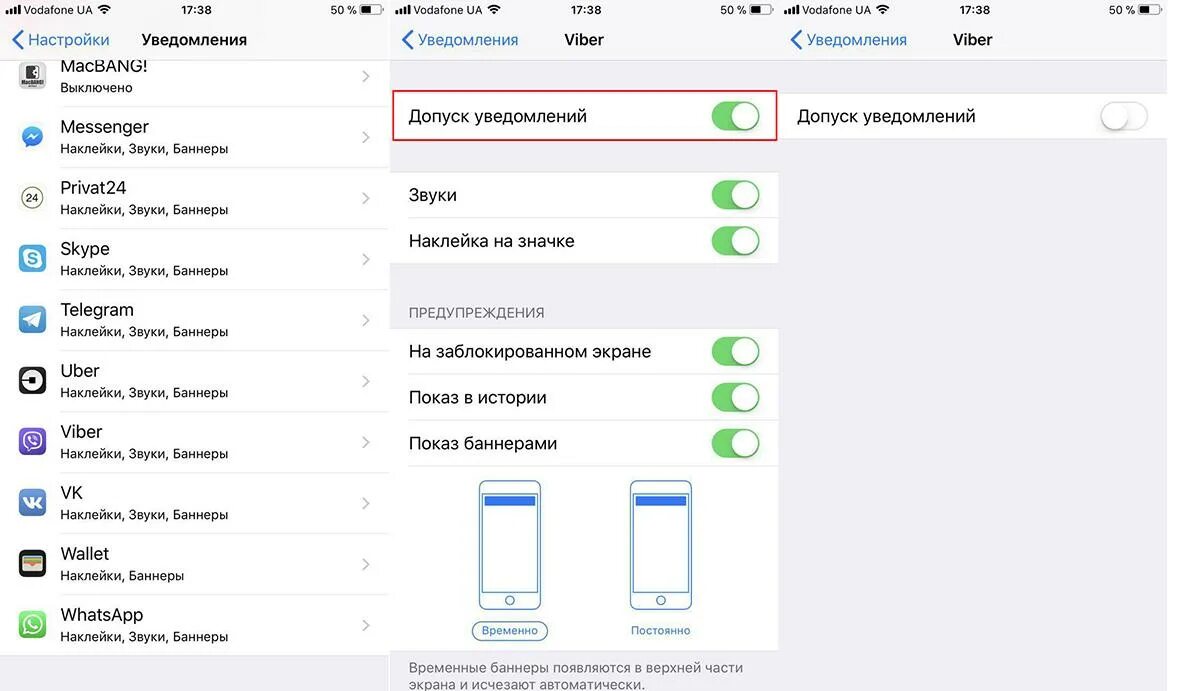 Vodafone UA 17:38 50 %
Настройки Уведомления
MacBANG!
Выключено
Messenger
Наклейки, Звуки, Баннеры
Privat24
Наклейки, Звуки, Баннеры
Skype
Наклейки, Звуки, Баннеры
Telegram
Наклейки, Звуки, Баннеры
Uber
Наклейки, Звуки, Баннеры
Viber
Наклейки, Звуки, Баннеры
VK
Наклейки, Звуки, Баннеры
Wallet
Наклейки, Баннеры
WhatsApp
Наклейки, Звуки, Баннеры

Vodafone UA 17:38 50 %
Уведомления Viber
Допуск уведомлений
Звуки
Наклейка на значке
ПРЕДУПРЕЖДЕНИЯ
На заблокированном экране
Показ в истории
Показ баннерами
Временно
Постоянно
Временные баннеры появляются в верхней части экрана и исчезают автоматически.

Vodafone UA 17:38 50 %
Уведомления Viber
Допуск уведомлений